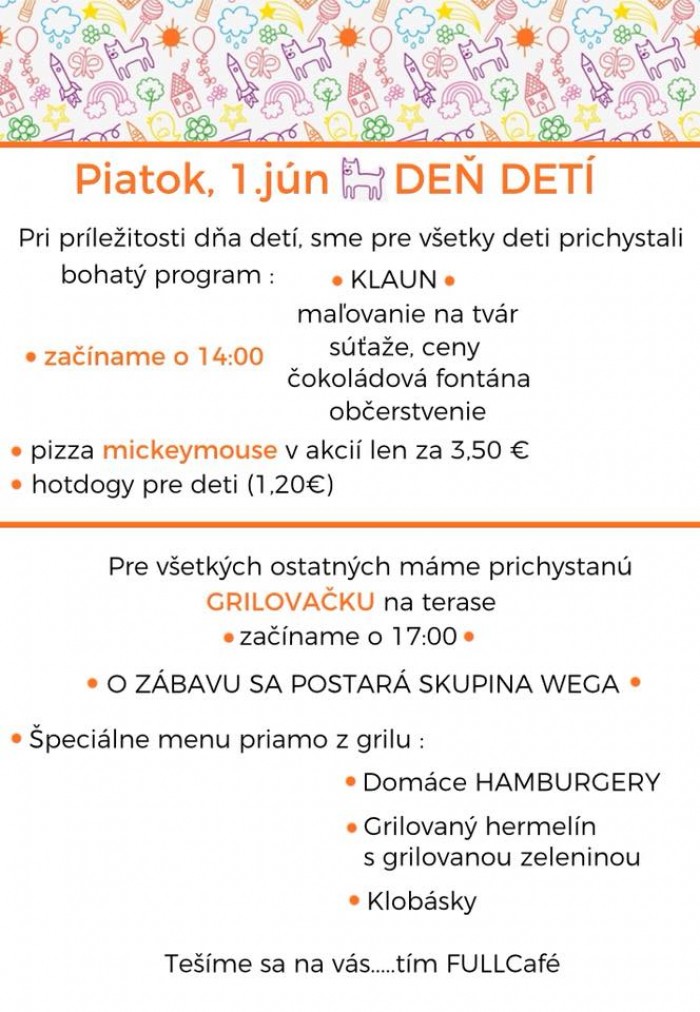 Piatok, 1.jún DEŇ DETÍ

Pri príležitosti dňa detí, sme pre všetky deti prichystali bohatý program :

• KLAUN •
maľovanie na tvár
súťaže, ceny
čokoládová fontána
občerstvenie

• začíname o 14:00

• pizza mickeymouse v akcií len za 3,50 €
• hotdogy pre deti (1,20€)

Pre všetkých ostatných máme prichystanú GRILOVAČKU na terase
• začíname o 17:00 •

• O ZÁBAVU SA POSTARÁ SKUPINA WEGA •

• Špeciálne menu priamo z grilu :

• Domáce HAMBURGERY
• Grilovaný hermelín s grilovanou zeleninou
• Klobásky

Tešíme sa na vás.....tím FULLCafé